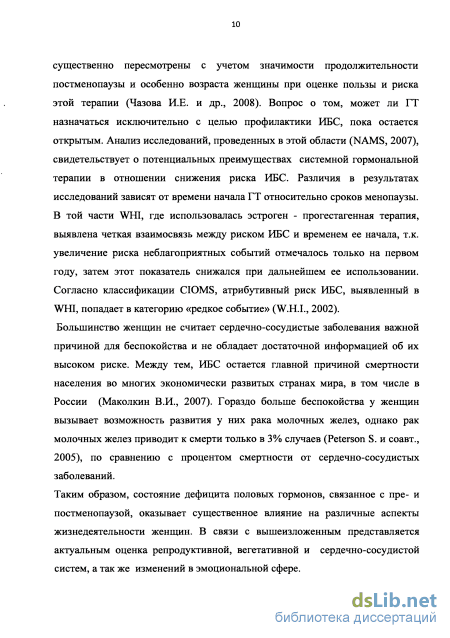 10

существенно пересмотрены с учетом значимости продолжительности постменопаузы и особенно возраста женщины при оценке пользы и риска этой терапии (Чазова И.Е. и др., 2008). Вопрос о том, может ли ГТ назначаться исключительно с целью профилактики ИБС, пока остается открытым. Анализ исследований, проведенных в этой области (NAMS, 2007), свидетельствует о потенциальных преимуществах системной гормональной терапии в отношении снижения риска ИБС. Различия в результатах исследований зависят от времени начала ГТ относительно сроков менопаузы. В той части WHI, где использовалась эстроген - прогестагенная терапия, выявлена четкая взаимосвязь между риском ИБС и временем ее начала, т.к. увеличение риска неблагоприятных событий отмечалось только на первом году, затем этот показатель снижался при дальнейшем ее использовании. Согласно классификации CIOMS, атрибутивный риск ИБС, выявленный в WHI, попадает в категорию «редкое событие» (W.H.I., 2002).

Большинство женщин не считает сердечно-сосудистые заболевания важной причиной для беспокойства и не обладает достаточной информацией об их высоком риске. Между тем, ИБС остается главной причиной смертности населения во многих экономически развитых странах мира, в том числе в России (Маколкин В.И., 2007). Гораздо больше беспокойства у женщин вызывает возможность развития у них рака молочных желез, однако рак молочных желез приводит к смерти только в 3% случаев (Peterson S. и соавт., 2005), по сравнению с процентом смертности от сердечно-сосудистых заболеваний.

Таким образом, состояние дефицита половых гормонов, связанное с пре- и постменопаузой, оказывает существенное влияние на различные аспекты жизнедеятельности женщин. В связи с вышеизложенным представляется актуальным оценка репродуктивной, вегетативной и сердечно-сосудистой систем, а так же изменений в эмоциональной сфере.

dsLib.net
библиотека диссертаций